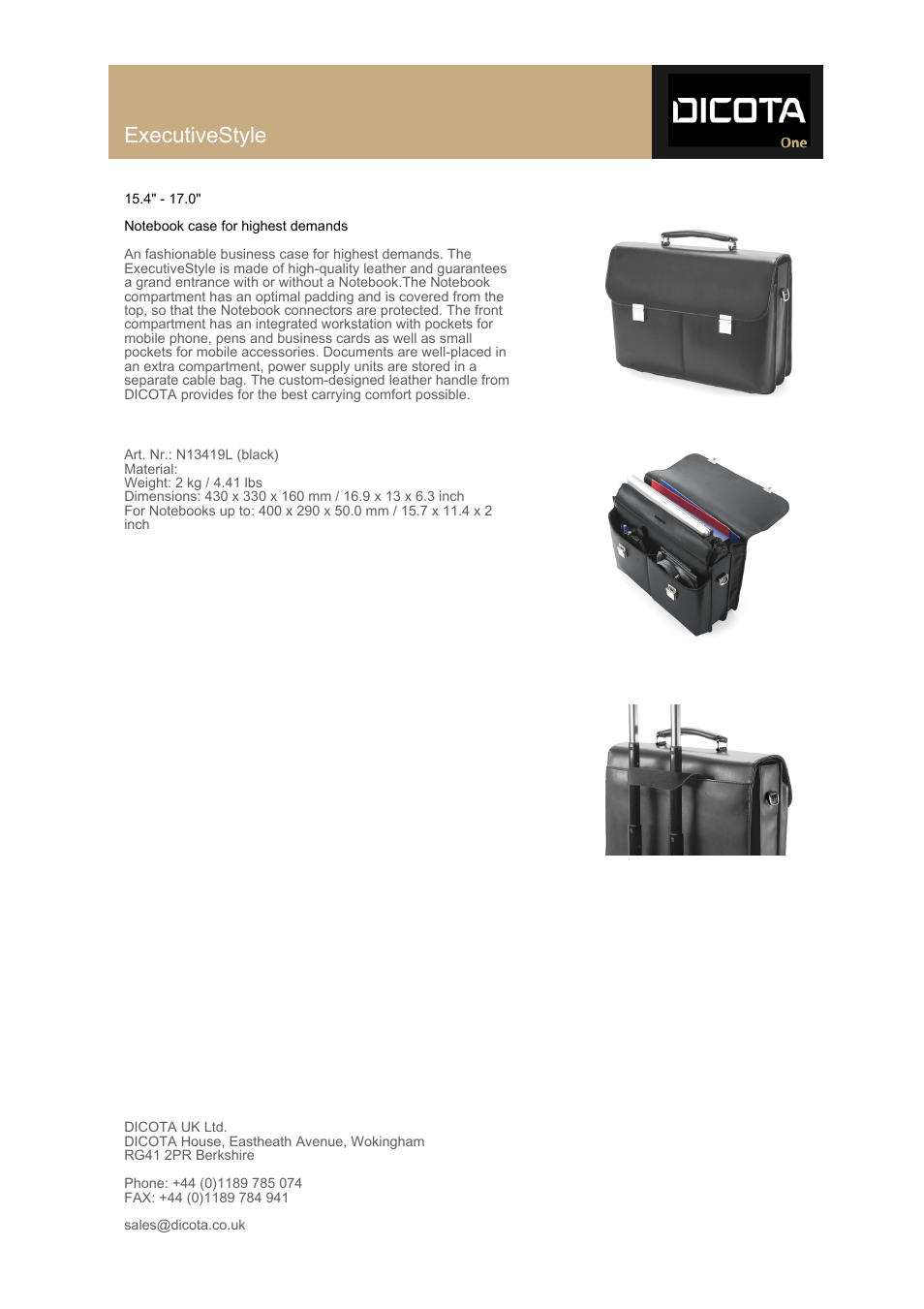 ExecutiveStyle

DICOTA
One

15.4" - 17.0"

Notebook case for highest demands

An fashionable business case for highest demands. The ExecutiveStyle is made of high-quality leather and guarantees a grand entrance with or without a Notebook.The Notebook compartment has an optimal padding and is covered from the top, so that the Notebook connectors are protected. The front compartment has an integrated workstation with pockets for mobile phone, pens and business cards as well as small pockets for mobile accessories. Documents are well-placed in an extra compartment, power supply units are stored in a separate cable bag. The custom-designed leather handle from DICOTA provides for the best carrying comfort possible.

Art. Nr.: N13419L (black)
Material:
Weight: 2 kg / 4.41 lbs
Dimensions: 430 x 330 x 160 mm / 16.9 x 13 x 6.3 inch
For Notebooks up to: 400 x 290 x 50.0 mm / 15.7 x 11.4 x 2 inch

DICOTA UK Ltd.
DICOTA House, Eastheath Avenue, Wokingham
RG41 2PR Berkshire

Phone: +44 (0)1189 785 074
FAX: +44 (0)1189 784 941

sales@dicota.co.uk